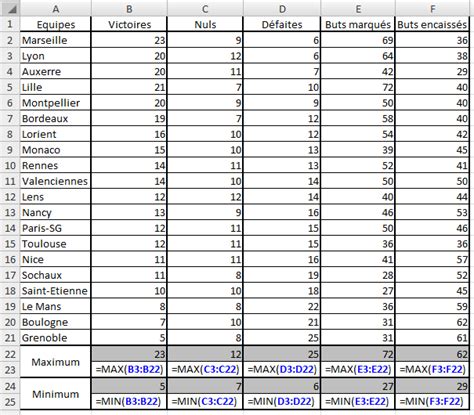 | | A | B | C | D | E | F |
|---|---|---|---|---|---|---|
| 1 | Equipes | Victoires | Nuls | Défaites | Buts marqués | Buts encaissés |
| 2 | Marseille | 23 | 9 | 6 | 69 | 36 |
| 3 | Lyon | 20 | 12 | 6 | 64 | 38 |
| 4 | Auxerre | 20 | 11 | 7 | 42 | 29 |
| 5 | Lille | 21 | 7 | 10 | 72 | 40 |
| 6 | Montpellier | 20 | 9 | 9 | 50 | 40 |
| 7 | Bordeaux | 19 | 7 | 12 | 58 | 40 |
| 8 | Lorient | 16 | 10 | 12 | 54 | 42 |
| 9 | Monaco | 15 | 10 | 13 | 39 | 45 |
| 10 | Rennes | 14 | 11 | 13 | 52 | 41 |
| 11 | Valenciennes | 14 | 10 | 14 | 50 | 50 |
| 12 | Lens | 12 | 12 | 14 | 40 | 44 |
| 13 | Nancy | 13 | 9 | 16 | 46 | 53 |
| 14 | Paris-SG | 12 | 11 | 15 | 50 | 46 |
| 15 | Toulouse | 12 | 11 | 15 | 36 | 36 |
| 16 | Nice | 11 | 11 | 16 | 41 | 57 |
| 17 | Sochaux | 11 | 8 | 19 | 28 | 52 |
| 18 | Saint-Etienne | 10 | 10 | 18 | 27 | 45 |
| 19 | Le Mans | 8 | 8 | 22 | 36 | 59 |
| 20 | Boulogne | 7 | 10 | 21 | 31 | 62 |
| 21 | Grenoble | 5 | 8 | 25 | 31 | 61 |
| 22 | Maximum | 23 | 12 | 25 | 72 | 62 |
| 23 | | =MAX(B3:B22) | =MAX(C3:C22) | =MAX(D3:D22) | =MAX(E3:E22) | =MAX(F3:F22) |
| 24 | Minimum | 5 | 7 | 6 | 27 | 29 |
| 25 | | =MIN(B3:B22) | =MIN(C3:C22) | =MIN(D3:D22) | =MIN(E3:E22) | =MIN(F3:F22) |